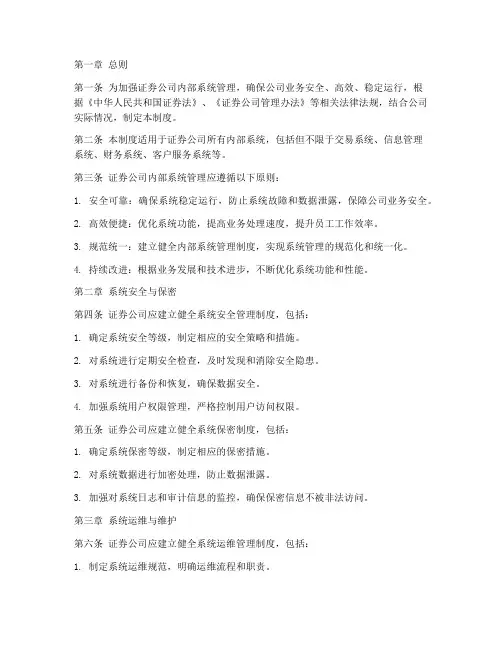 第一章 总则

第一条 为加强证券公司内部系统管理，确保公司业务安全、高效、稳定运行，根据《中华人民共和国证券法》、《证券公司管理办法》等相关法律法规，结合公司实际情况，制定本制度。

第二条 本制度适用于证券公司所有内部系统，包括但不限于交易系统、信息管理系统、财务系统、客户服务系统等。

第三条 证券公司内部系统管理应遵循以下原则：

1. 安全可靠：确保系统稳定运行，防止系统故障和数据泄露，保障公司业务安全。

2. 高效便捷：优化系统功能，提高业务处理速度，提升员工工作效率。

3. 规范统一：建立健全内部系统管理制度，实现系统管理的规范化和统一化。

4. 持续改进：根据业务发展和技术进步，不断优化系统功能和性能。

第二章 系统安全与保密

第四条 证券公司应建立健全系统安全管理制度，包括：

1. 确定系统安全等级，制定相应的安全策略和措施。

2. 对系统进行定期安全检查，及时发现和消除安全隐患。

3. 对系统进行备份和恢复，确保数据安全。

4. 加强系统用户权限管理，严格控制用户访问权限。

第五条 证券公司应建立健全系统保密制度，包括：

1. 确定系统保密等级，制定相应的保密措施。

2. 对系统数据进行加密处理，防止数据泄露。

3. 加强对系统日志和审计信息的监控，确保保密信息不被非法访问。

第三章 系统运维与维护

第六条 证券公司应建立健全系统运维管理制度，包括：

1. 制定系统运维规范，明确运维流程和职责。